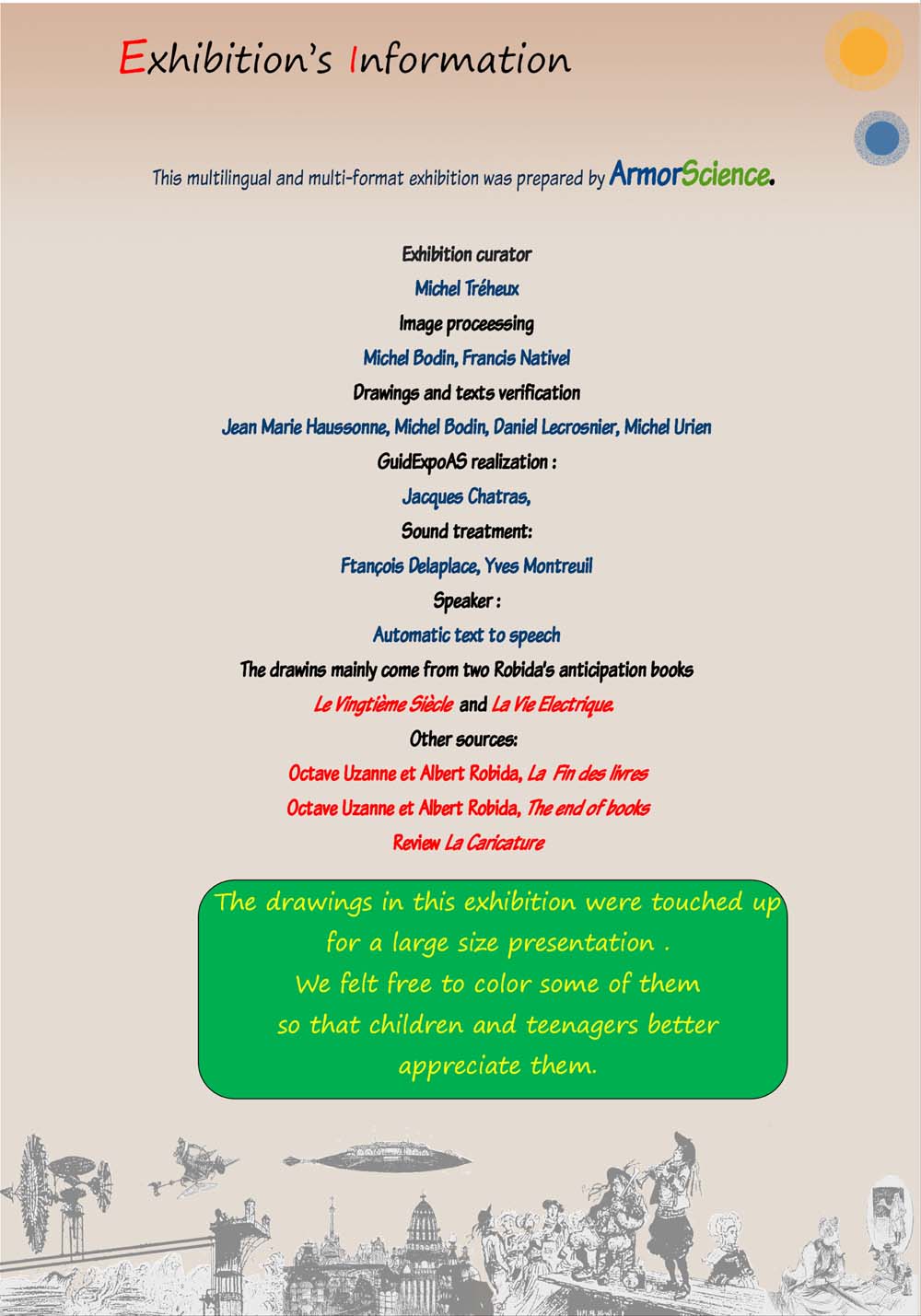 Exhibition's Information

This multilingual and multi-format exhibition was prepared by ArmorScience.

Exhibition curator

Michel Tréheux

Image proceessing

Michel Bodin, Francis Nativel

Drawings and texts verification

Jean Marie Haussonne, Michel Bodin, Daniel Lecrosnier, Michel Urien

GuidExpoAS realization :

Jacques Chatras,

Sound treatment:

Ftançois Delaplace, Yves Montreuil

Speaker :

Automatic text to speech

The drawins mainly come from two Robida's anticipation books

Le Vingtième Siècle and La Vie Electrique.

Other sources:

Octave Uzanne et Albert Robida, La Fin des livres

Octave Uzanne et Albert Robida, The end of books

Review La Caricature

The drawings in this exhibition were touched up for a large size presentation .
We felt free to color some of them so that children and teenagers better appreciate them.